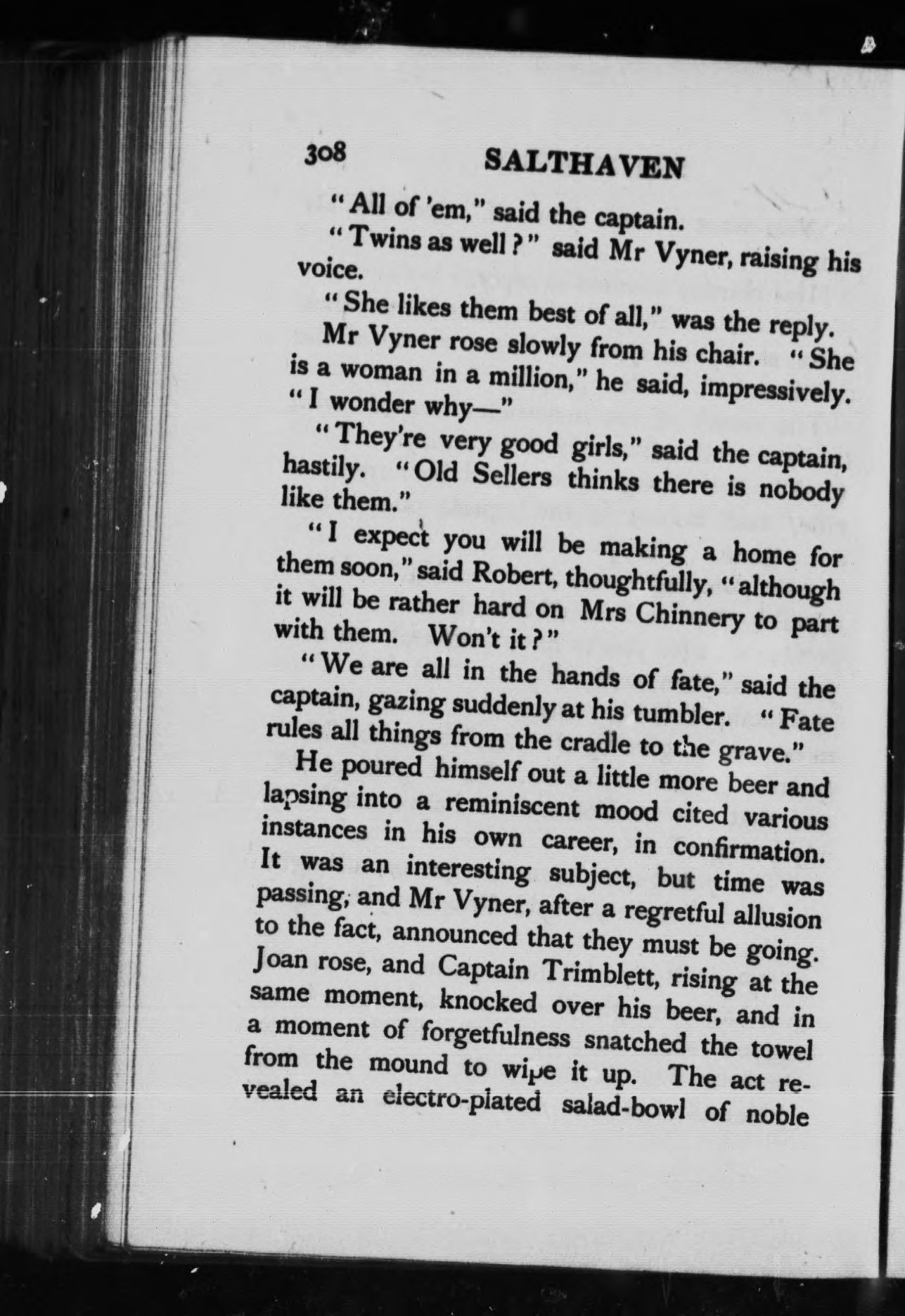 308 SALTHAVEN

"All of 'em," said the captain.

"Twins as well?" said Mr Vyner, raising his voice.

"She likes them best of all," was the reply.

Mr Vyner rose slowly from his chair. "She is a woman in a million," he said, impressively. "I wonder why—"

"They're very good girls," said the captain, hastily. "Old Sellers thinks there is nobody like them."

"I expect you will be making a home for them soon," said Robert, thoughtfully, "although it will be rather hard on Mrs Chinnery to part with them. Won't it?"

"We are all in the hands of fate," said the captain, gazing suddenly at his tumbler. "Fate rules all things from the cradle to the grave."

He poured himself out a little more beer and lapsing into a reminiscent mood cited various instances in his own career, in confirmation. It was an interesting subject, but time was passing, and Mr Vyner, after a regretful allusion to the fact, announced that they must be going. Joan rose, and Captain Trimblett, rising at the same moment, knocked over his beer, and in a moment of forgetfulness snatched the towel from the mound to wipe it up. The act revealed an electro-plated salad-bowl of noble